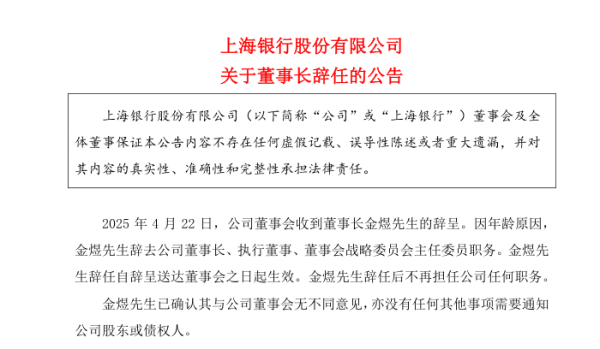 上海银行股份有限公司
关于董事长辞任的公告

上海银行股份有限公司（以下简称“公司”或“上海银行”）董事会及全体董事保证本公告内容不存在任何虚假记载、误导性陈述或者重大遗漏，并对其内容的真实性、准确性和完整性承担法律责任。

2025 年 4 月 22 日，公司董事会收到董事长金煜先生的辞呈。因年龄原因，金煜先生辞去公司董事长、执行董事、董事会战略委员会主任委员职务。金煜先生辞任自辞呈送达董事会之日起生效。金煜先生辞任后不再担任公司任何职务。

金煜先生已确认其与公司董事会无不同意见，亦没有任何其他事项需要通知公司股东或债权人。